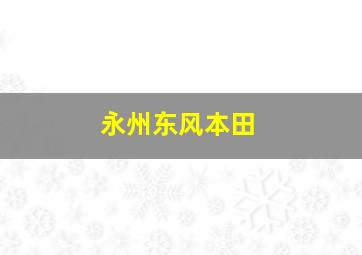 永州东风本田